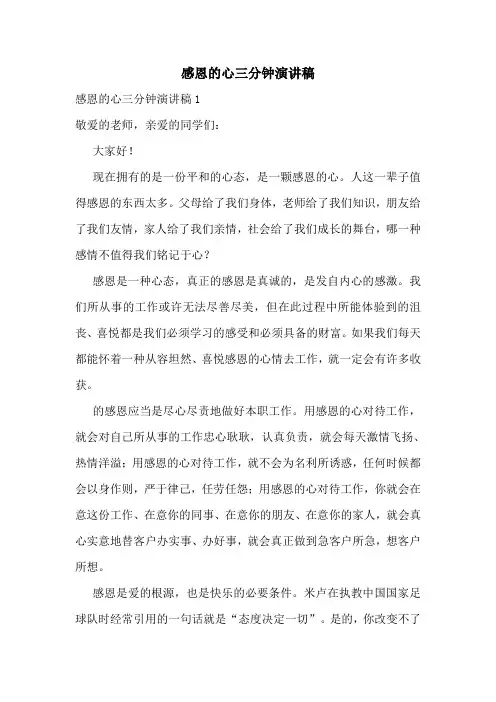 感恩的心三分钟演讲稿

感恩的心三分钟演讲稿 1

敬爱的老师，亲爱的同学们：

大家好！

现在拥有的是一份平和的心态，是一颗感恩的心。人这一辈子值得感恩的东西太多。父母给了我们身体，老师给了我们知识，朋友给了我们友情，家人给了我们亲情，社会给了我们成长的舞台，哪一种感情不值得我们铭记于心？

感恩是一种心态，真正的感恩是真诚的，是发自内心的感激。我们所从事的工作或许无法尽善尽美，但在此过程中所能体验到的沮丧、喜悦都是我们必须学习的感受和必须具备的财富。如果我们每天都能怀着一种从容坦然、喜悦感恩的心情去工作，就一定会有许多收获。

的感恩应当是尽心尽责地做好本职工作。用感恩的心对待工作，就会对自己所从事的工作忠心耿耿，认真负责，就会每天激情飞扬、热情洋溢；用感恩的心对待工作，就不会为名利所诱惑，任何时候都会以身作则，严于律己，任劳任怨；用感恩的心对待工作，你就会在意这份工作、在意你的同事、在意你的朋友、在意你的家人，就会真心实意地替客户办实事、办好事，就会真正做到急客户所急，想客户所想。

感恩是爱的根源，也是快乐的必要条件。米卢在执教中国国家足球队时经常引用的一句话就是“态度决定一切”。是的，你改变不了